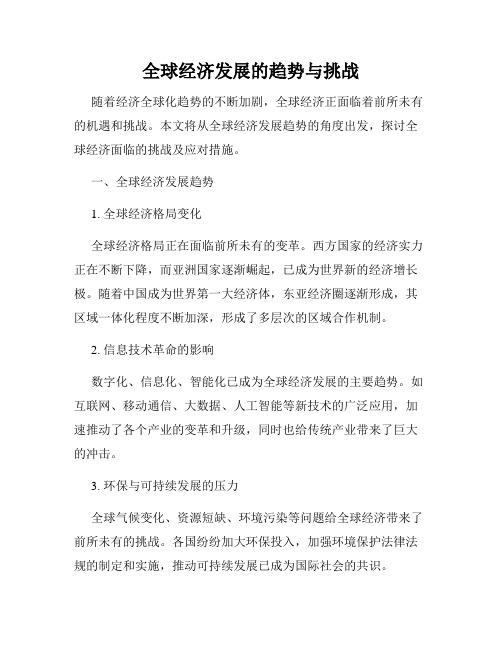 全球经济发展的趋势与挑战

随着经济全球化趋势的不断加剧，全球经济正面临着前所未有的机遇和挑战。本文将从全球经济发展趋势的角度出发，探讨全球经济面临的挑战及应对措施。

一、全球经济发展趋势

1. 全球经济格局变化

全球经济格局正在面临前所未有的变革。西方国家的经济实力正在不断下降，而亚洲国家逐渐崛起，已成为世界新的经济增长极。随着中国成为世界第一大经济体，东亚经济圈逐渐形成，其区域一体化程度不断加深，形成了多层次的区域合作机制。

2. 信息技术革命的影响

数字化、信息化、智能化已成为全球经济发展的主要趋势。如互联网、移动通信、大数据、人工智能等新技术的广泛应用，加速推动了各个产业的变革和升级，同时也给传统产业带来了巨大的冲击。

3. 环保与可持续发展的压力

全球气候变化、资源短缺、环境污染等问题给全球经济带来了前所未有的挑战。各国纷纷加大环保投入，加强环境保护法律法规的制定和实施，推动可持续发展已成为国际社会的共识。